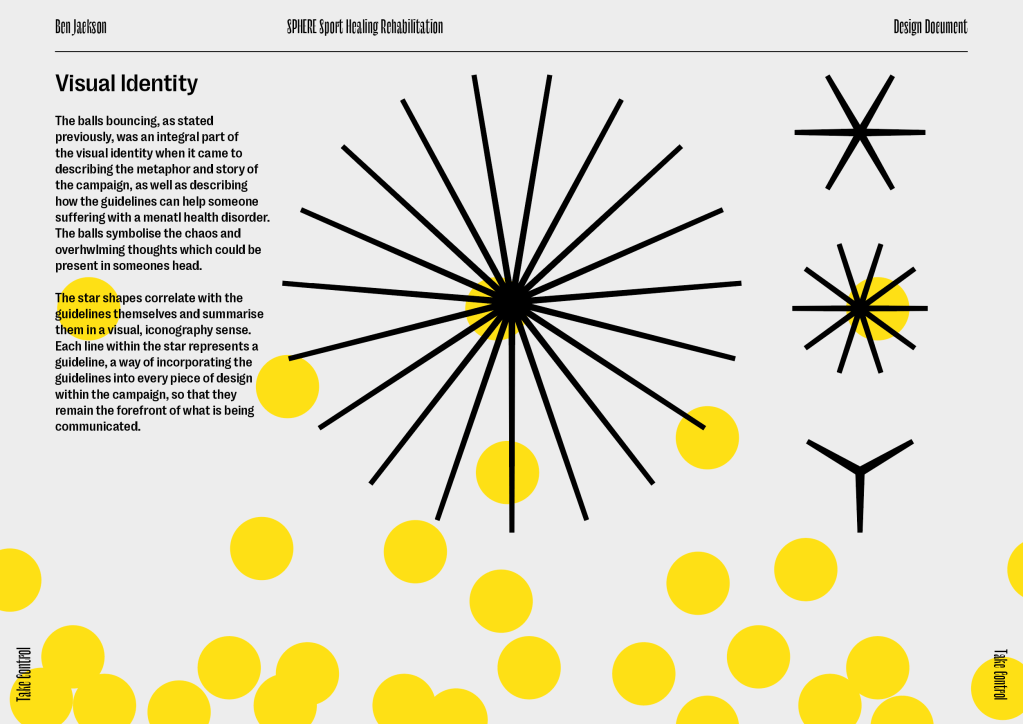 Ben Jackson

SPHERE Sport Healing Rehabilitation

Design Document

Visual Identity

The balls bouncing, as stated previously, was an integral part of the visual identity when it came to describing the metaphor and story of the campaign, as well as describing how the guidelines can help someone suffering with a menatl health disorder. The balls symbolise the chaos and overhwlming thoughts which could be present in someones head.

The star shapes correlate with the guidelines themselves and summarise them in a visual, iconography sense. Each line within the star represents a guideline, a way of incorporating the guidelines into every piece of design within the campaign, so that they remain the forefront of what is being communicated.

Take Control

Take Control